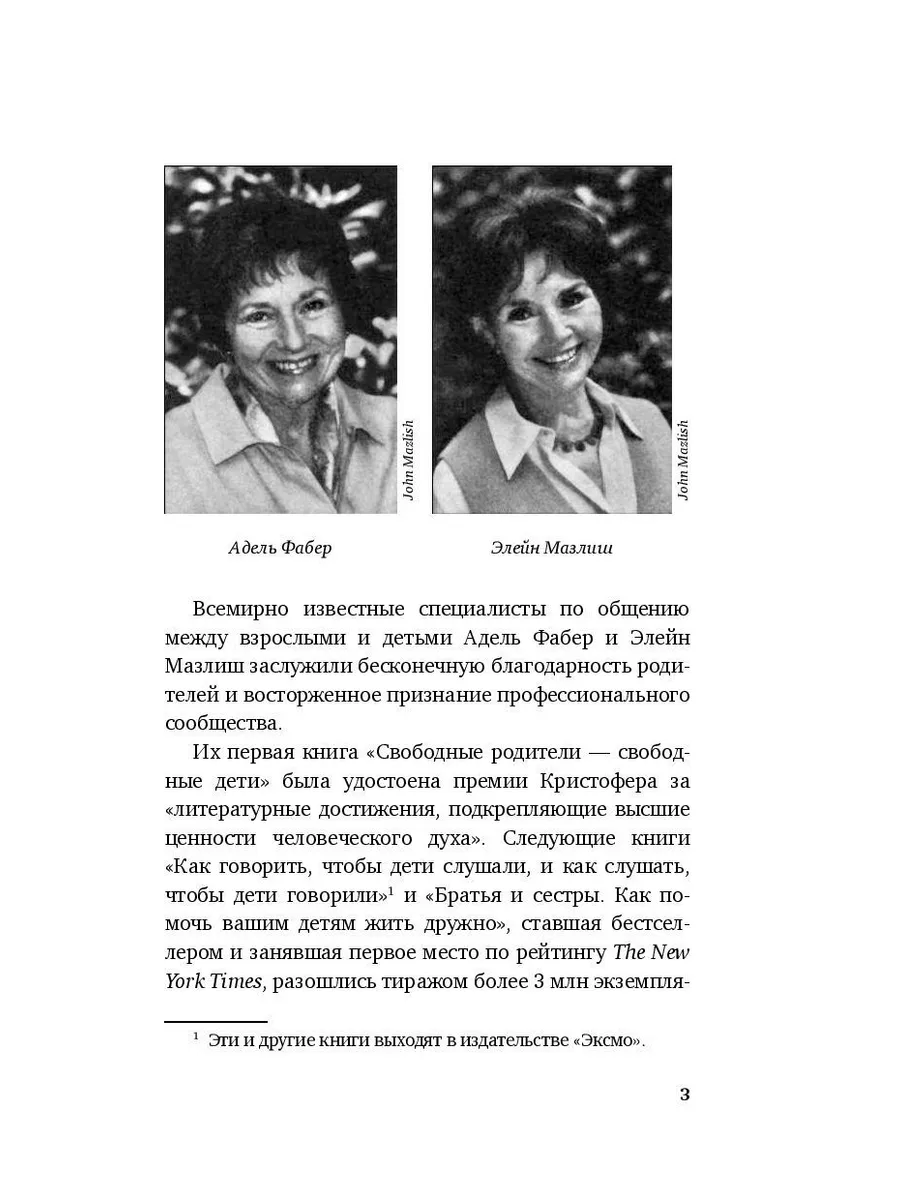 John Mazlish

John Mazlish

Адель Фабер

Элейн Мазлиш

Всемирно известные специалисты по общению между взрослыми и детьми Адель Фабер и Элейн Мазлиш заслужили бесконечную благодарность родителей и восторженное признание профессионального сообщества.

Их первая книга «Свободные родители — свободные дети» была удостоена премии Кристофера за «литературные достижения, подкрепляющие высшие ценности человеческого духа». Следующие книги «Как говорить, чтобы дети слушали, и как слушать, чтобы дети говорили»$^1$ и «Братья и сестры. Как помочь вашим детям жить дружно», ставшая бестселлером и занявшая первое место по рейтингу The New York Times, разошлись тиражом более 3 млн экземпля-

$^1$ Эти и другие книги выходят в издательстве «Эксмо».

3